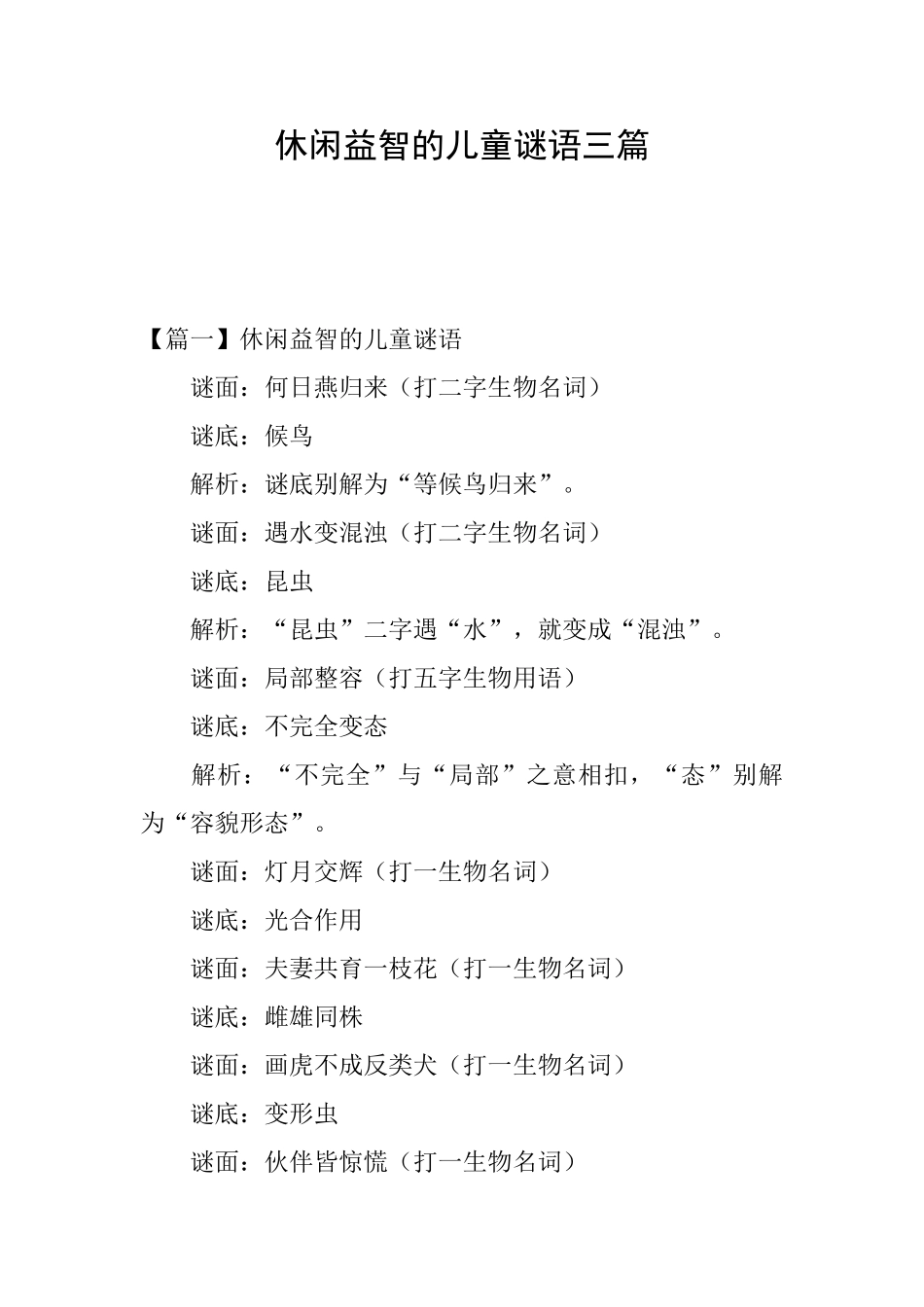 休闲益智的儿童谜语三篇

【篇一】休闲益智的儿童谜语

谜面：何日燕归来（打二字生物名词）

谜底：候鸟

解析：谜底别解为“等候鸟归来”。

谜面：遇水变混浊（打二字生物名词）

谜底：昆虫

解析：“昆虫”二字遇“水”，就变成“混浊”。

谜面：局部整容（打五字生物用语）

谜底：不完全变态

解析：“不完全”与“局部”之意相扣，“态”别解为“容貌形态”。

谜面：灯月交辉（打一生物名词）

谜底：光合作用

谜面：夫妻共育一枝花（打一生物名词）

谜底：雌雄同株

谜面：画虎不成反类犬（打一生物名词）

谜底：变形虫

谜面：伙伴皆惊慌（打一生物名词）